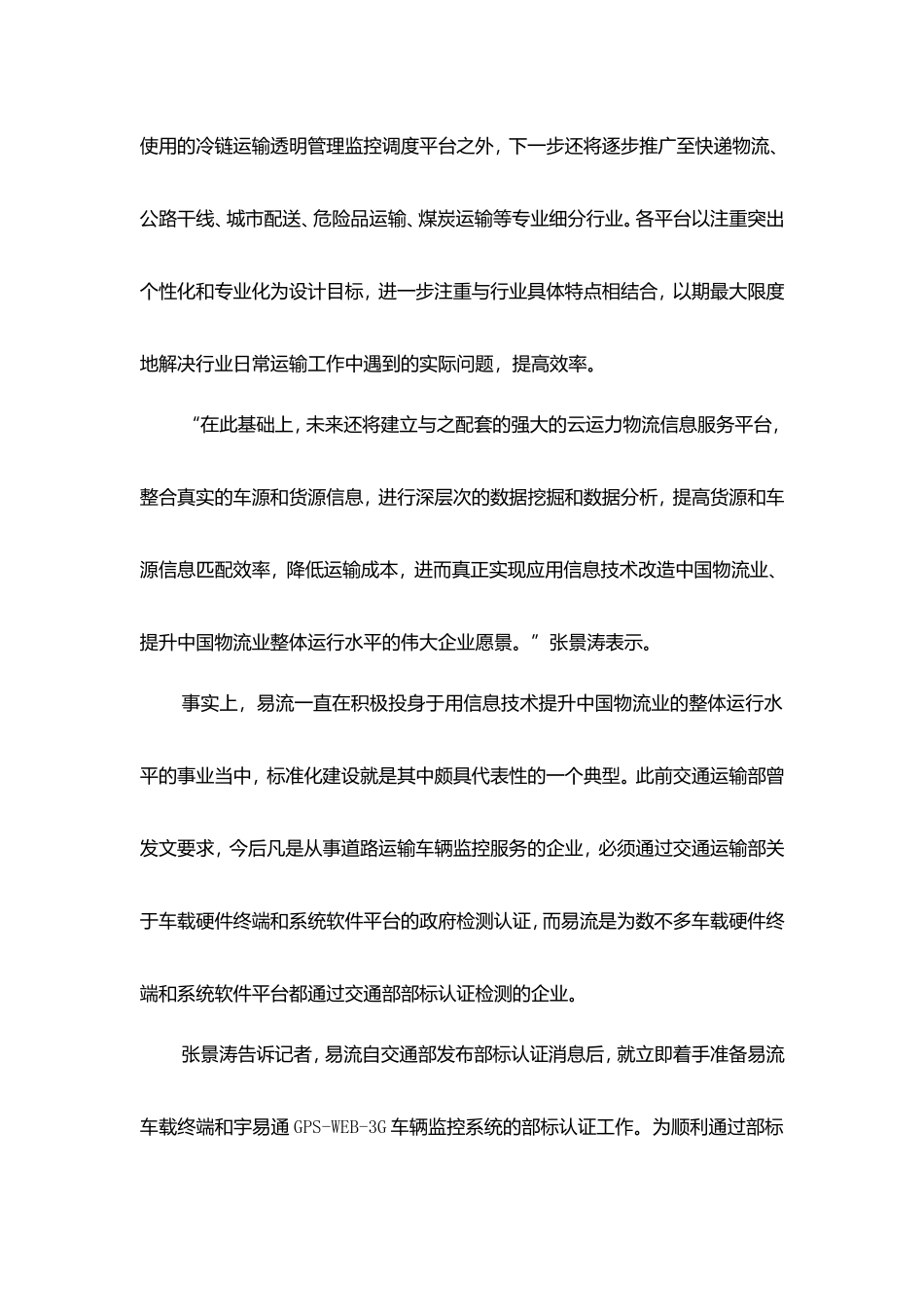 使用的冷链运输透明管理监控调度平台之外，下一步还将逐步推广至快递物流、公路干线、城市配送、危险品运输、煤炭运输等专业细分行业。各平台以注重突出个性化和专业化为设计目标，进一步注重与行业具体特点相结合，以期最大限度地解决行业日常运输工作中遇到的实际问题，提高效率。

“在此基础上，未来还将建立与之配套的强大的云运力物流信息服务平台，整合真实的车源和货源信息，进行深层次的数据挖掘和数据分析，提高货源和车源信息匹配效率，降低运输成本，进而真正实现应用信息技术改造中国物流业、提升中国物流业整体运行水平的伟大企业愿景。”张景涛表示。

事实上，易流一直在积极投身于用信息技术提升中国物流业的整体运行水平的事业当中，标准化建设就是其中颇具代表性的一个典型。此前交通运输部曾发文要求，今后凡是从事道路运输车辆监控服务的企业，必须通过交通运输部关于车载硬件终端和系统软件平台的政府检测认证，而易流是为数不多车载硬件终端和系统软件平台都通过交通部部标认证检测的企业。

张景涛告诉记者，易流自交通部发布部标认证消息后，就立即着手准备易流车载终端和宇易通 GPS-WEB-3G 车辆监控系统的部标认证工作。为顺利通过部标